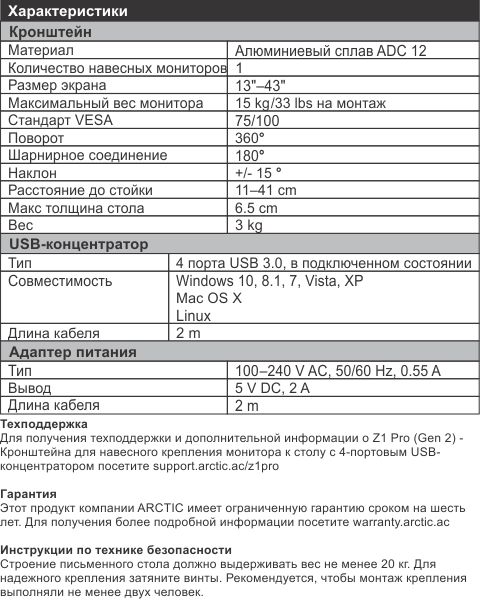 Характеристики

Кронштейн

| Материал | Алюминиевый сплав ADC 12 |
|---|---|
| Количество навесных мониторов | 1 |
| Размер экрана | 13"–43" |
| Максимальный вес монитора | 15 kg/33 lbs на монтаж |
| Стандарт VESA | 75/100 |
| Поворот | 360° |
| Шарнирное соединение | 180° |
| Наклон | +/- 15 ° |
| Расстояние до стойки | 11–41 cm |
| Макс толщина стола | 6.5 cm |
| Вес | 3 kg |

USB-концентратор

| Тип | 4 порта USB 3.0, в подключенном состоянии |
|---|---|
| Совместимость | Windows 10, 8.1, 7, Vista, XP Mac OS X Linux |
| Длина кабеля | 2 m |

Адаптер питания

| Тип | 100–240 V AC, 50/60 Hz, 0.55 A |
|---|---|
| Вывод | 5 V DC, 2 A |
| Длина кабеля | 2 m |

Техподдержка
Для получения техподдержки и дополнительной информации о Z1 Pro (Gen 2) - Кронштейна для навесного крепления монитора к столу с 4-портовым USB-концентратором посетите support.arctic.ac/z1pro

Гарантия
Этот продукт компании ARCTIC имеет ограниченную гарантию сроком на шесть лет. Для получения более подробной информации посетите warranty.arctic.ac

Инструкции по технике безопасности
Строение письменного стола должно выдерживать вес не менее 20 кг. Для надежного крепления затяните винты. Рекомендуется, чтобы монтаж крепления выполняли не менее двух человек.